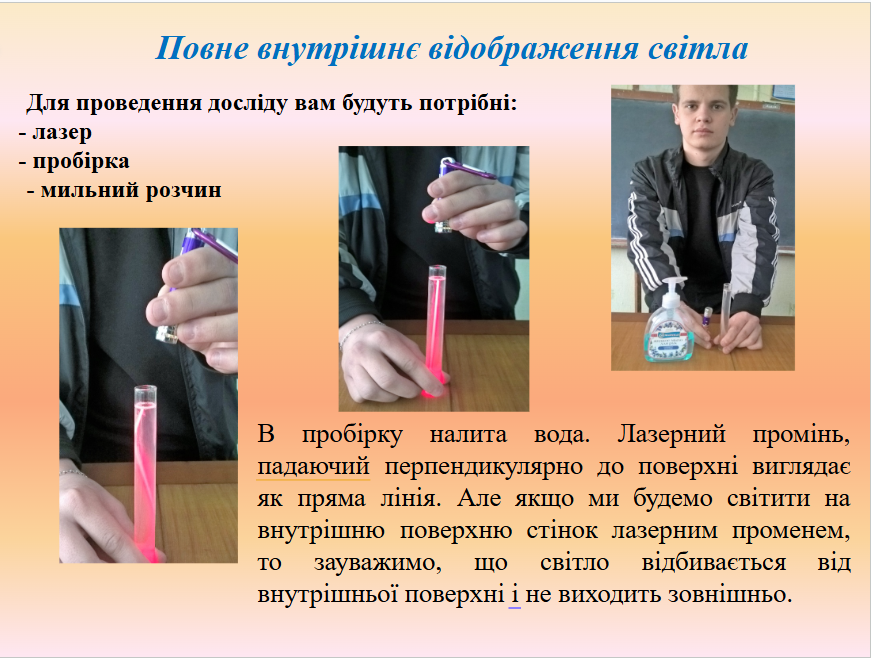 Повне внутрішнє відображення світла

Для проведення досліду вам будуть потрібні:
- лазер
- пробірка
- мильний розчин

В пробірку налита вода. Лазерний промінь, падаючий перпендикулярно до поверхні виглядає як пряма лінія. Але якщо ми будемо світити на внутрішню поверхню стінок лазерним променем, то зауважимо, що світло відбивається від внутрішньої поверхні і не виходить зовнішньо.